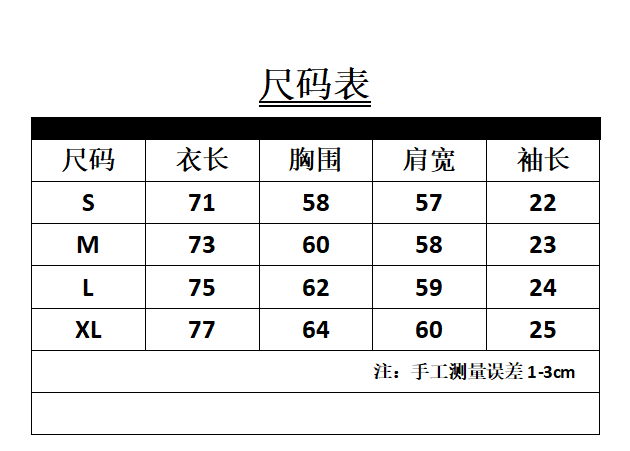 尺码表

| 尺码 | 衣长 | 胸围 | 肩宽 | 袖长 |
|---|---|---|---|---|
| S | 71 | 58 | 57 | 22 |
| M | 73 | 60 | 58 | 23 |
| L | 75 | 62 | 59 | 24 |
| XL | 77 | 64 | 60 | 25 |

注：手工测量误差 1-3cm